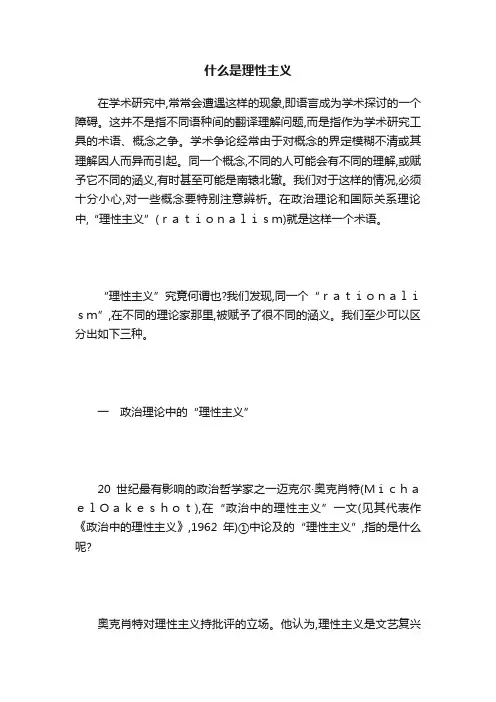 什么是理性主义

在学术研究中,常常会遭遇这样的现象,即语言成为学术探讨的一个障碍。这并不是指不同语种间的翻译理解问题,而是指作为学术研究工具的术语、概念之争。学术争论经常由于对概念的界定模糊不清或其理解因人而异而引起。同一个概念,不同的人可能会有不同的理解,或赋予它不同的涵义,有时甚至可能是南辕北辙。我们对于这样的情况,必须十分小心,对一些概念要特别注意辨析。在政治理论和国际关系理论中,“理性主义”(ｒａｔｉｏｎａｌｉｓｍ)就是这样一个术语。

“理性主义”究竟何谓也?我们发现,同一个“ｒａｔｉｏｎａｌｉｓｍ”,在不同的理论家那里,被赋予了很不同的涵义。我们至少可以区分出如下三种。

一　政治理论中的“理性主义”

20 世纪最有影响的政治哲学家之一迈克尔·奥克肖特(ＭｉｃｈａｅｌＯａｋｅｓｈｏｔ),在“政治中的理性主义”一文(见其代表作《政治中的理性主义》,1962 年)①中论及的“理性主义”,指的是什么呢?

奥克肖特对理性主义持批评的立场。他认为,理性主义是文艺复兴